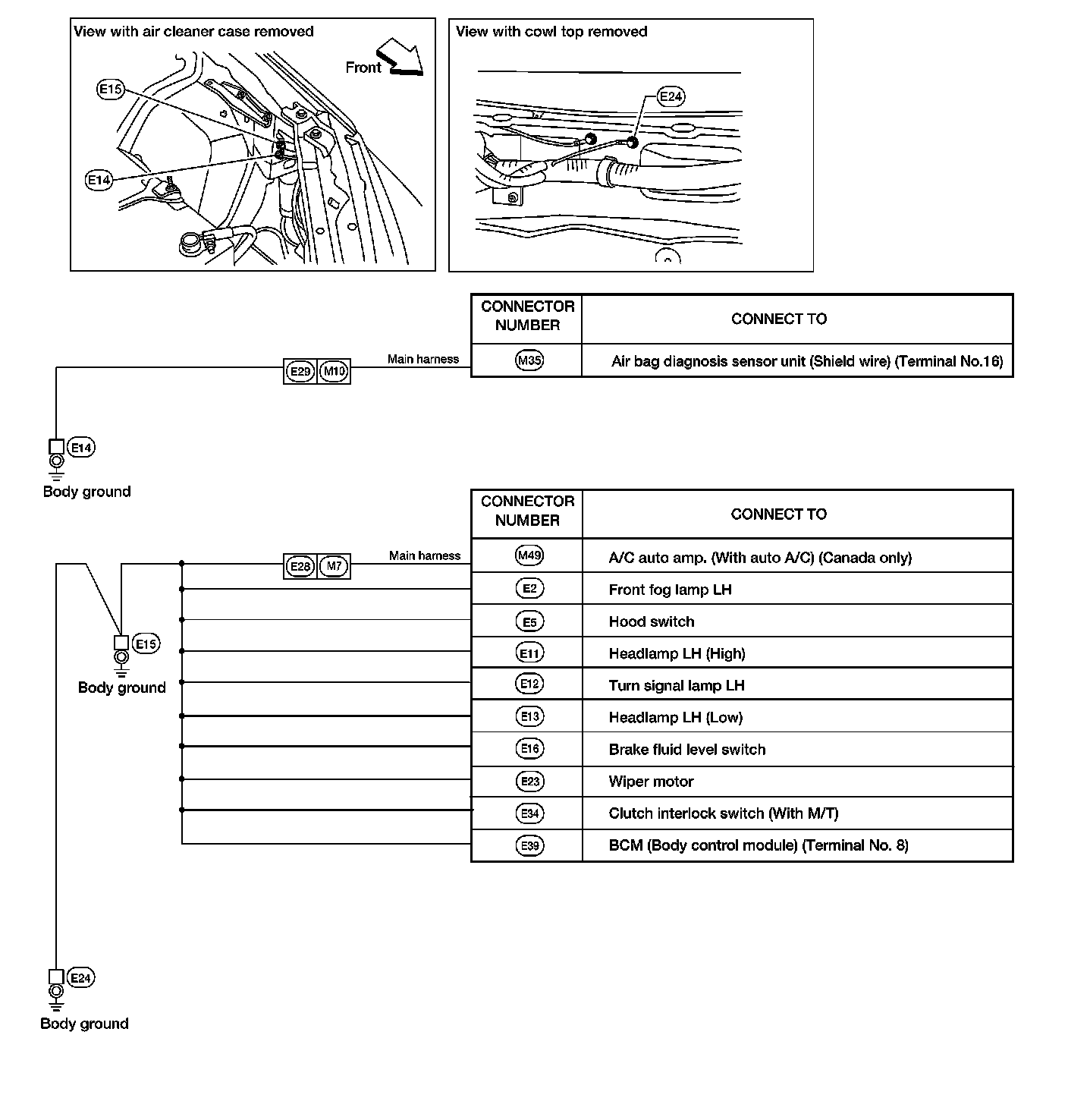 View with air cleaner case removed

Front

E15

E14

View with cowl top removed

E24

E29 M10

Main harness

| CONNECTOR NUMBER | CONNECT TO |
|---|---|
| M35 | Air bag diagnosis sensor unit (Shield wire) (Terminal No.16) |

E14

Body ground

E28 M7

Main harness

| CONNECTOR NUMBER | CONNECT TO |
|---|---|
| M49 | A/C auto amp. (With auto A/C) (Canada only) |
| E2 | Front fog lamp LH |
| E5 | Hood switch |
| E11 | Headlamp LH (High) |
| E12 | Turn signal lamp LH |
| E13 | Headlamp LH (Low) |
| E16 | Brake fluid level switch |
| E23 | Wiper motor |
| E34 | Clutch interlock switch (With M/T) |
| E39 | BCM (Body control module) (Terminal No. 8) |

E15

Body ground

E24

Body ground